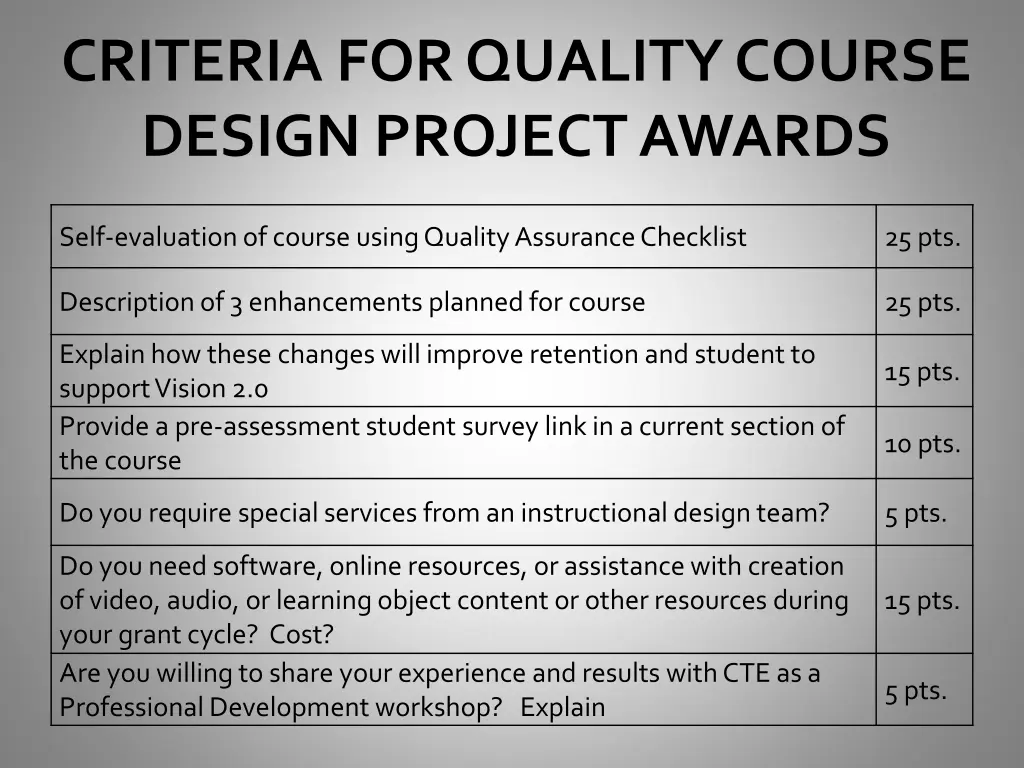 CRITERIA FOR QUALITY COURSE DESIGN PROJECT AWARDS

| | |
|---|---|
| Self-evaluation of course using Quality Assurance Checklist | 25 pts. |
| Description of 3 enhancements planned for course | 25 pts. |
| Explain how these changes will improve retention and student to support Vision 2.0 | 15 pts. |
| Provide a pre-assessment student survey link in a current section of the course | 10 pts. |
| Do you require special services from an instructional design team? | 5 pts. |
| Do you need software, online resources, or assistance with creation of video, audio, or learning object content or other resources during your grant cycle? Cost? | 15 pts. |
| Are you willing to share your experience and results with CTE as a Professional Development workshop? Explain | 5 pts. |